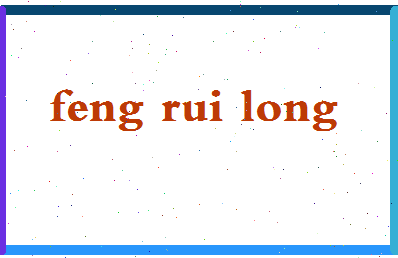 feng rui long